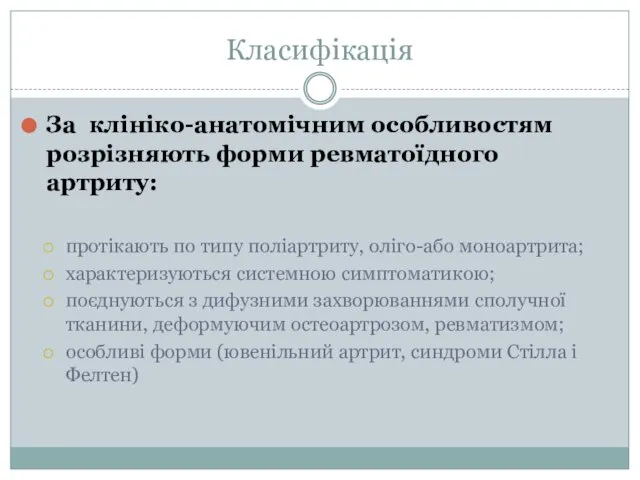 Класифікація

За клініко-анатомічним особливостям розрізняють форми ревматоїдного артриту:

протікають по типу поліартриту, оліго-або моноартрита;
характеризуються системною симптоматикою;
поєднуються з дифузними захворюваннями сполучної тканини, деформуючим остеоартрозом, ревматизмом;
особливі форми (ювенільний артрит, синдроми Стілла і Фелтен)